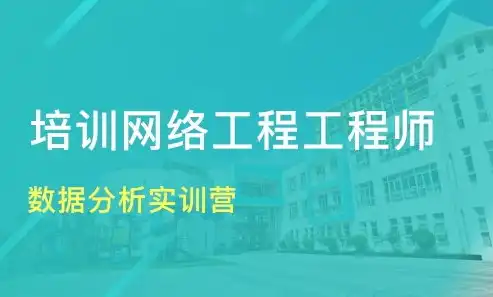 培训网络工程工程师

数据分析实训营